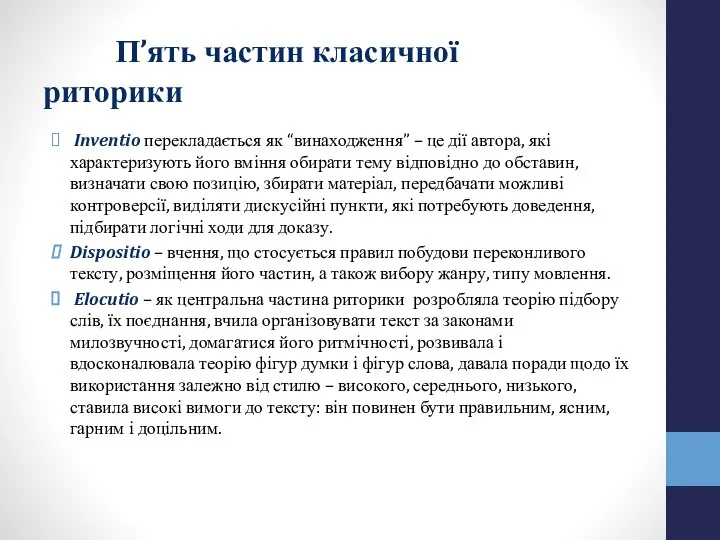 П’ять частин класичної риторики

 Inventio перекладається як “винаходження” – це дії автора, які характеризують його вміння обирати тему відповідно до обставин, визначати свою позицію, збирати матеріал, передбачати можливі контроверсії, виділяти дискусійні пункти, які потребують доведення, підбирати логічні ходи для доказу.

 Dispositio – вчення, що стосується правил побудови переконливого тексту, розміщення його частин, а також вибору жанру, типу мовлення.

 Elocutio – як центральна частина риторики розробляла теорію підбору слів, їх поєднання, вчила організовувати текст за законами милозвучності, домагатися його ритмічності, розвивала і вдосконалювала теорію фігур думки і фігур слова, давала поради щодо їх використання залежно від стилю – високого, середнього, низького, ставила високі вимоги до тексту: він повинен бути правильним, ясним, гарним і доцільним.